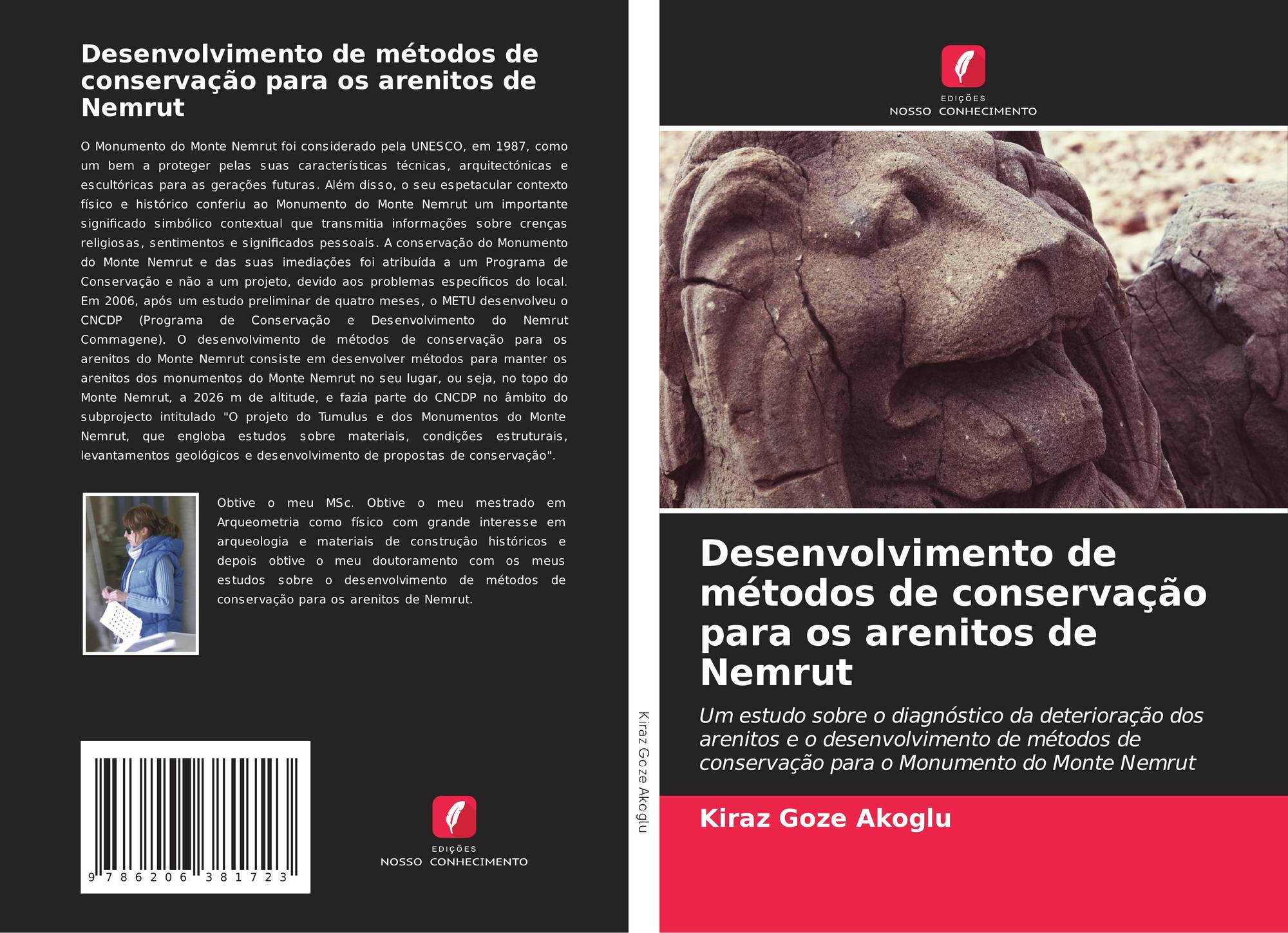 Desenvolvimento de métodos de conservação para os arenitos de Nemrut

O Monumento do Monte Nemrut foi considerado pela UNESCO, em 1987, como um bem a proteger pelas suas características técnicas, arquitectónicas e escultóricas para as gerações futuras. Além disso, o seu espetacular contexto físico e histórico conferiu ao Monumento do Monte Nemrut um importante significado simbólico contextual que transmitia informações sobre crenças religiosas, sentimentos e significados pessoais. A conservação do Monumento do Monte Nemrut e das suas imediações foi atribuída a um Programa de Conservação e não a um projeto, devido aos problemas específicos do local. Em 2006, após um estudo preliminar de quatro meses, o METU desenvolveu o CNCDP (Programa de Conservação e Desenvolvimento do Nemrut Commagene). O desenvolvimento de métodos de conservação para os arenitos do Monte Nemrut consiste em desenvolver métodos para manter os arenitos dos monumentos do Monte Nemrut no seu lugar, ou seja, no topo do Monte Nemrut, a 2026 m de altitude, e fazia parte do CNCDP no âmbito do subprojecto intitulado "O projeto do Tumulus e dos Monumentos do Monte Nemrut, que engloba estudos sobre materiais, condições estruturais, levantamentos geológicos e desenvolvimento de propostas de conservação".

Obtive o meu MSc. Obtive o meu mestrado em Arqueometria como físico com grande interesse em arqueologia e materiais de construção históricos e depois obtive o meu doutoramento com os meus estudos sobre o desenvolvimento de métodos de conservação para os arenitos de Nemrut.

9 786206 381723

EDIÇÕES
NOSSO CONHECIMENTO

Kiraz Goze Akoglu

EDIÇÕES
NOSSO CONHECIMENTO

Desenvolvimento de métodos de conservação para os arenitos de Nemrut

Um estudo sobre o diagnóstico da deterioração dos arenitos e o desenvolvimento de métodos de conservação para o Monumento do Monte Nemrut

Kiraz Goze Akoglu